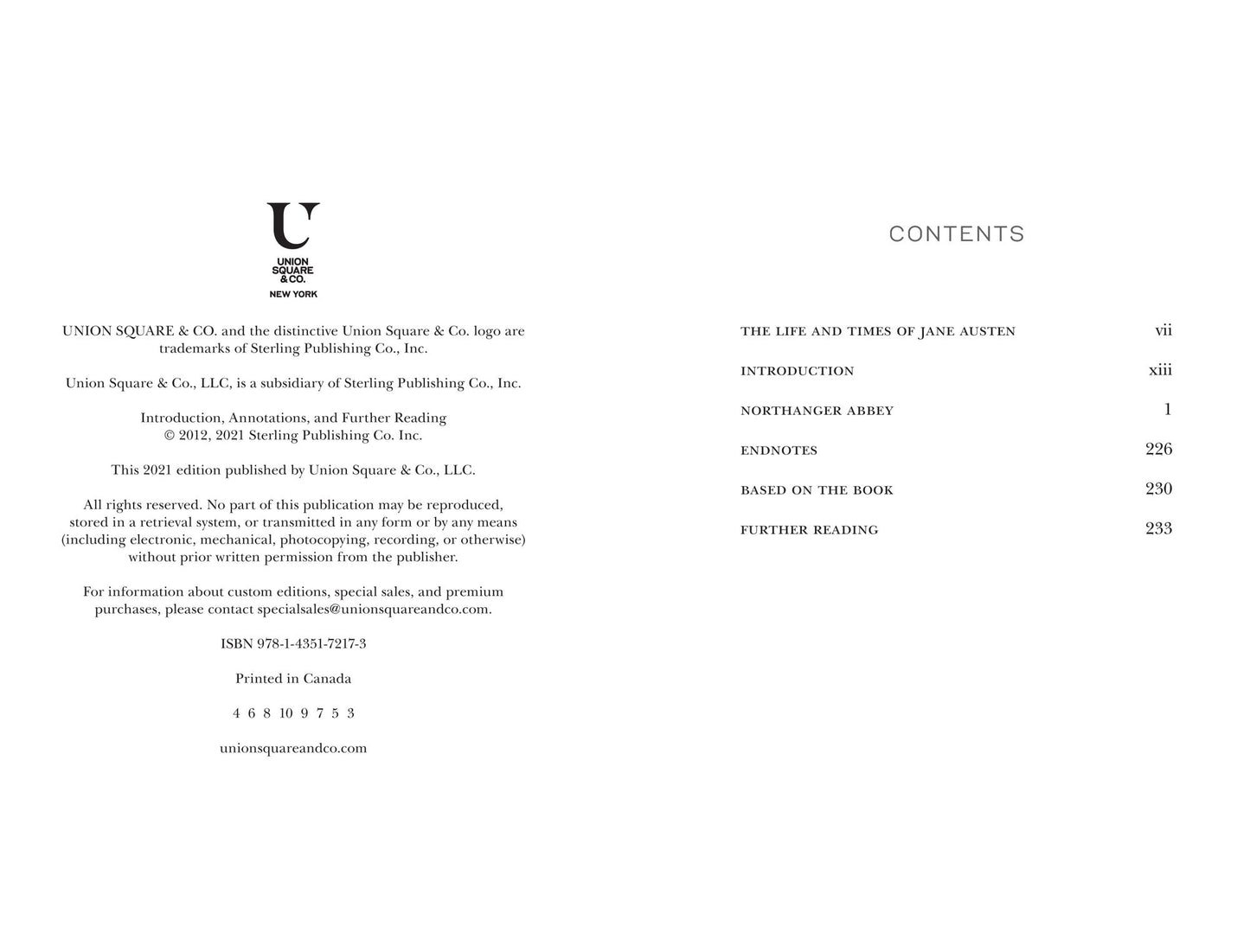 U
UNION
SQUARE
& CO.
NEW YORK

UNION SQUARE & CO. and the distinctive Union Square & Co. logo are trademarks of Sterling Publishing Co., Inc.

Union Square & Co., LLC, is a subsidiary of Sterling Publishing Co., Inc.

Introduction, Annotations, and Further Reading
© 2012, 2021 Sterling Publishing Co. Inc.

This 2021 edition published by Union Square & Co., LLC.

All rights reserved. No part of this publication may be reproduced, stored in a retrieval system, or transmitted in any form or by any means (including electronic, mechanical, photocopying, recording, or otherwise) without prior written permission from the publisher.

For information about custom editions, special sales, and premium purchases, please contact specialsales@unionsquareandco.com.

ISBN 978-1-4351-7217-3

Printed in Canada

4 6 8 10 9 7 5 3

unionsquareandco.com

CONTENTS

THE LIFE AND TIMES OF JANE AUSTEN vii

INTRODUCTION xiii

NORTHANGER ABBEY 1

ENDNOTES 226

BASED ON THE BOOK 230

FURTHER READING 233